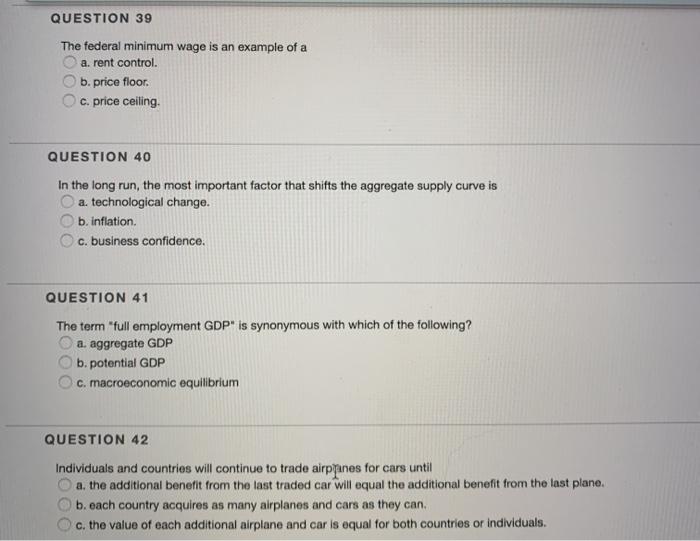 QUESTION 39

The federal minimum wage is an example of a
a. rent control.
b. price floor.
c. price ceiling.

QUESTION 40

In the long run, the most important factor that shifts the aggregate supply curve is
a. technological change.
b. inflation.
c. business confidence.

QUESTION 41

The term "full employment GDP" is synonymous with which of the following?
a. aggregate GDP
b. potential GDP
c. macroeconomic equilibrium

QUESTION 42

Individuals and countries will continue to trade airplanes for cars until
a. the additional benefit from the last traded car will equal the additional benefit from the last plane.
b. each country acquires as many airplanes and cars as they can.
c. the value of each additional airplane and car is equal for both countries or individuals.